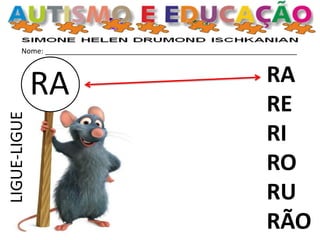 AUTISMO E EDUCAÇÃO
SIMONE HELEN DRUMOND ISCHKANIAN
Nome:

RA

LIGUE-LIGUE

RA
RE
RI
RO
RU
RÃO